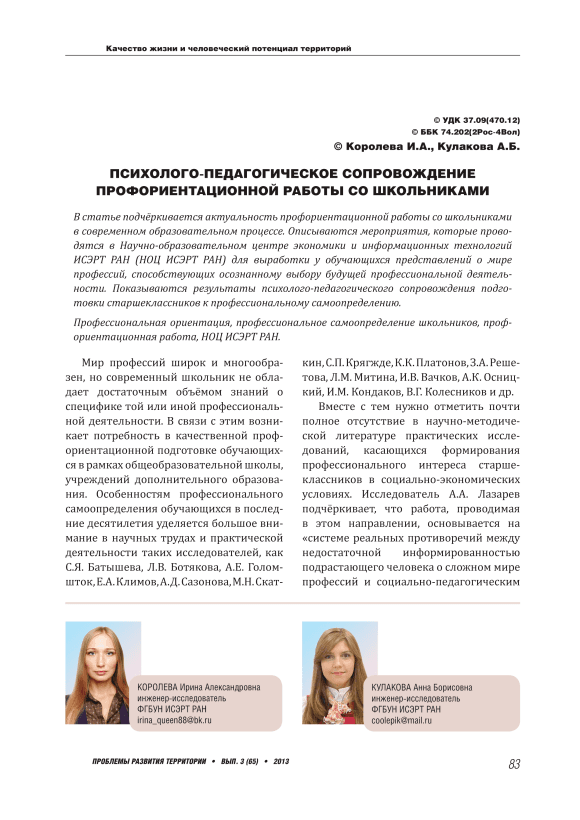 Качество жизни и человеческий потенциал территорий

© УДК 37.09(470.12)
© ББК 74.202(2Рос-4Вол)
© Королева И.А., Кулакова А.Б.

ПСИХОЛОГО-ПЕДАГОГИЧЕСКОЕ СОПРОВОЖДЕНИЕ ПРОФОРИЕНТАЦИОННОЙ РАБОТЫ СО ШКОЛЬНИКАМИ

В статье подчёркивается актуальность профориентационной работы со школьниками в современном образовательном процессе. Описываются мероприятия, которые проводятся в Научно-образовательном центре экономики и информационных технологий ИСЭРТ РАН (НОЦ ИСЭРТ РАН) для выработки у обучающихся представлений о мире профессий, способствующих осознанному выбору будущей профессиональной деятельности. Показываются результаты психолого-педагогического сопровождения подготовки старшеклассников к профессиональному самоопределению.

Профессиональная ориентация, профессиональное самоопределение школьников, профориентационная работа, НОЦ ИСЭРТ РАН.

Мир профессий широк и многообразен, но современный школьник не обладает достаточным объёмом знаний о специфике той или иной профессиональной деятельности. В связи с этим возникает потребность в качественной профориентационной подготовке обучающихся в рамках общеобразовательной школы, учреждений дополнительного образования. Особенностям профессионального самоопределения обучающихся в последние десятилетия уделяется большое внимание в научных трудах и практической деятельности таких исследователей, как С.Я. Батышева, Л.В. Ботякова, А.Е. Голомшток, Е.А. Климов, А.Д. Сазонова, М.Н. Скаткин, С.П. Крягжде, К.К. Платонов, З.А. Решетова, Л.М. Митина, И.В. Вачков, А.К. Осницкий, И.М. Кондаков, В.Г. Колесников и др.

Вместе с тем нужно отметить почти полное отсутствие в научно-методической литературе практических исследований, касающихся формирования профессионального интереса старшеклассников в социально-экономических условиях. Исследователь А.А. Лазарев подчёркивает, что работа, проводимая в этом направлении, основывается на «системе реальных противоречий между недостаточной информированностью подрастающего человека о сложном мире профессий и социально-педагогическим

КОРОЛЕВА Ирина Александровна
инженер-исследователь
ФГБУН ИСЭРТ РАН
irina_queen88@bk.ru

КУЛАКОВА Анна Борисовна
инженер-исследователь
ФГБУН ИСЭРТ РАН
coolepik@mail.ru

ПРОБЛЕМЫ РАЗВИТИЯ ТЕРРИТОРИИ • ВЫП. 3 (65) • 2013

83